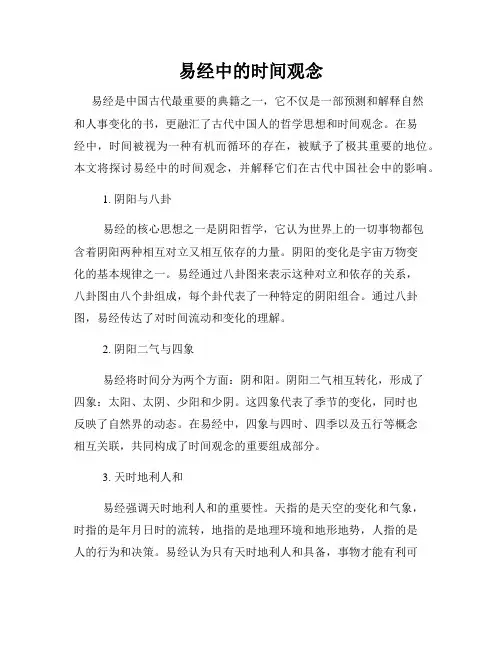 易经中的时间观念

易经是中国古代最重要的典籍之一，它不仅是一部预测和解释自然和人事变化的书，更融汇了古代中国人的哲学思想和时间观念。在易经中，时间被视为一种有机而循环的存在，被赋予了极其重要的地位。本文将探讨易经中的时间观念，并解释它们在古代中国社会中的影响。

1. 阴阳与八卦

易经的核心思想之一是阴阳哲学，它认为世界上的一切事物都包含着阴阳两种相互对立又相互依存的力量。阴阳的变化是宇宙万物变化的基本规律之一。易经通过八卦图来表示这种对立和依存的关系，八卦图由八个卦组成，每个卦代表了一种特定的阴阳组合。通过八卦图，易经传达了对时间流动和变化的理解。

2. 阴阳二气与四象

易经将时间分为两个方面：阴和阳。阴阳二气相互转化，形成了四象：太阳、太阴、少阳和少阴。这四象代表了季节的变化，同时也反映了自然界的动态。在易经中，四象与四时、四季以及五行等概念相互关联，共同构成了时间观念的重要组成部分。

3. 天时地利人和

易经强调天时地利人和的重要性。天指的是天空的变化和气象，时指的是年月日时的流转，地指的是地理环境和地形地势，人指的是人的行为和决策。易经认为只有天时地利人和具备，事物才能有利可